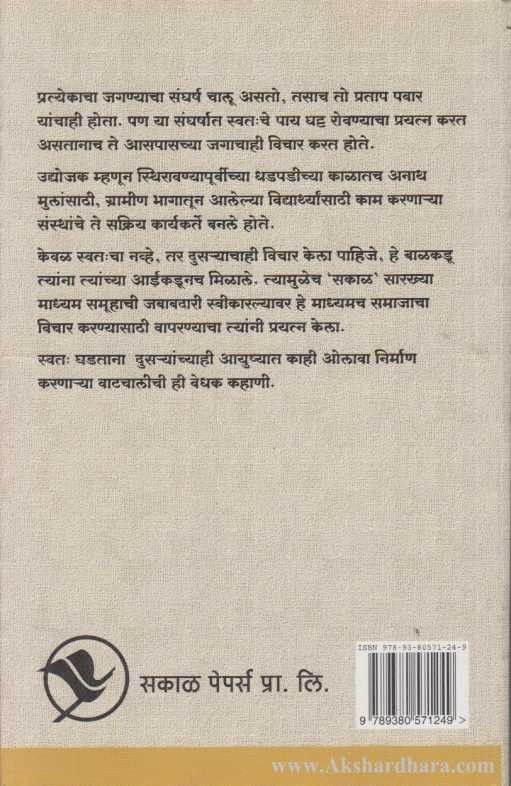 प्रत्येकाचा जगण्याचा संघर्ष चालू असतो, तसाच तो प्रताप पवार यांचाही होता. पण या संघर्षात स्वतःचे पाय घट्ट रोवण्याचा प्रयत्न करत असतानाच ते आसपासच्या जगाचाही विचार करत होते.

उद्योजक म्हणून स्थिरावण्यापूर्वीच्या धडपडीच्या काळातच अनाथ मुलांसाठी, ग्रामीण भागातून आलेल्या विद्यार्थ्यांसाठी काम करणाऱ्या संस्थांचे ते सक्रिय कार्यकर्ते बनले होते.

केवळ स्वतःचा नव्हे, तर दुसऱ्याचाही विचार केला पाहिजे, हे बाळकडू त्यांना त्यांच्या आईकडूनच मिळाले. त्यामुळेच 'सकाळ' सारख्या माध्यम समूहाची जबाबदारी स्वीकारल्यावर हे माध्यमच समाजाचा विचार करण्यासाठी वापरण्याचा त्यांनी प्रयत्न केला.

स्वतः घडताना दुसऱ्यांच्याही आयुष्यात काही ओलावा निर्माण करणाऱ्या वाटचालीची ही वेधक कहाणी.

सकाळ पेपर्स प्रा. लि.

ISBN 978-93-80571-24-9

9 789380 571249 >

www.Akshardhara.com